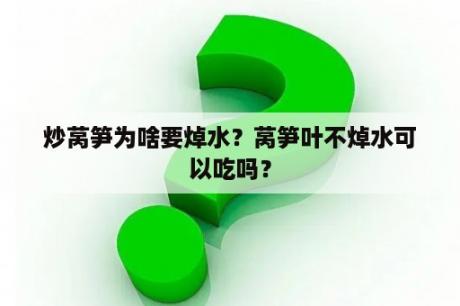 炒莴笋为啥要焯水？莴笋叶不焯水可以吃吗？